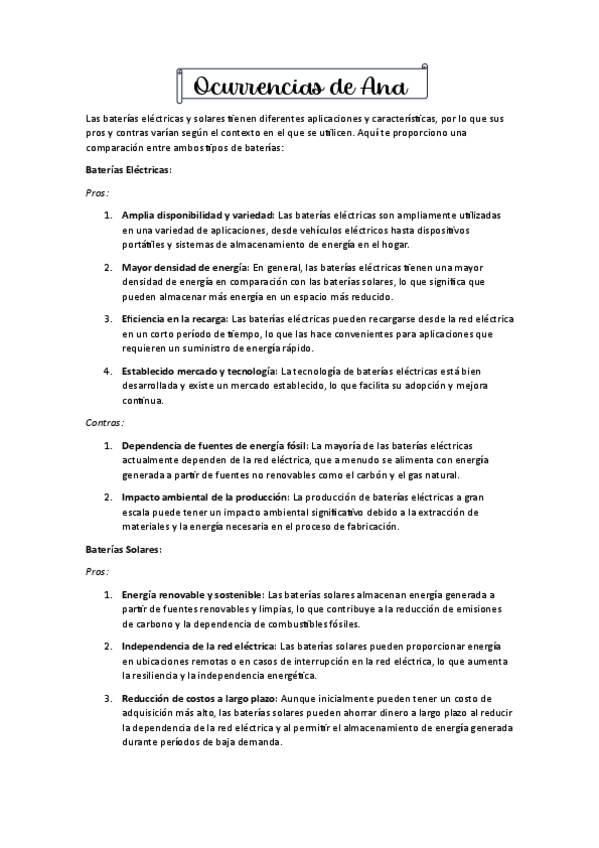 Ocurrencias de Ana

Las baterías eléctricas y solares tienen diferentes aplicaciones y características, por lo que sus pros y contras varían según el contexto en el que se utilicen. Aquí te proporciono una comparación entre ambos tipos de baterías:

Baterías Eléctricas:

Pros:

1. Amplia disponibilidad y variedad: Las baterías eléctricas son ampliamente utilizadas en una variedad de aplicaciones, desde vehículos eléctricos hasta dispositivos portátiles y sistemas de almacenamiento de energía en el hogar.

2. Mayor densidad de energía: En general, las baterías eléctricas tienen una mayor densidad de energía en comparación con las baterías solares, lo que significa que pueden almacenar más energía en un espacio más reducido.

3. Eficiencia en la recarga: Las baterías eléctricas pueden recargarse desde la red eléctrica en un corto período de tiempo, lo que las hace convenientes para aplicaciones que requieren un suministro de energía rápido.

4. Establecido mercado y tecnología: La tecnología de baterías eléctricas está bien desarrollada y existe un mercado establecido, lo que facilita su adopción y mejora continua.

Contras:

1. Dependencia de fuentes de energía fósil: La mayoría de las baterías eléctricas actualmente dependen de la red eléctrica, que a menudo se alimenta con energía generada a partir de fuentes no renovables como el carbón y el gas natural.

2. Impacto ambiental de la producción: La producción de baterías eléctricas a gran escala puede tener un impacto ambiental significativo debido a la extracción de materiales y la energía necesaria en el proceso de fabricación.

Baterías Solares:

Pros:

1. Energía renovable y sostenible: Las baterías solares almacenan energía generada a partir de fuentes renovables y limpias, lo que contribuye a la reducción de emisiones de carbono y la dependencia de combustibles fósiles.

2. Independencia de la red eléctrica: Las baterías solares pueden proporcionar energía en ubicaciones remotas o en casos de interrupción en la red eléctrica, lo que aumenta la resiliencia y la independencia energética.

3. Reducción de costos a largo plazo: Aunque inicialmente pueden tener un costo de adquisición más alto, las baterías solares pueden ahorrar dinero a largo plazo al reducir la dependencia de la red eléctrica y al permitir el almacenamiento de energía generada durante períodos de baja demanda.